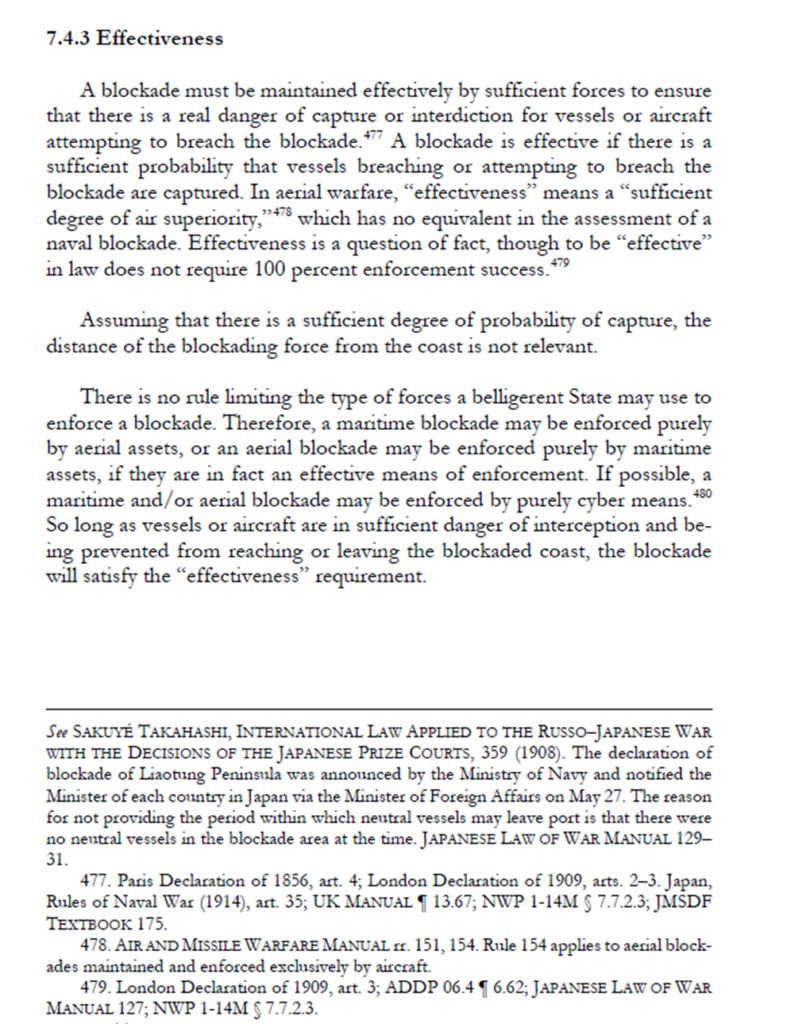 7.4.3 Effectiveness

A blockade must be maintained effectively by sufficient forces to ensure that there is a real danger of capture or interdiction for vessels or aircraft attempting to breach the blockade.$^{477}$ A blockade is effective if there is a sufficient probability that vessels breaching or attempting to breach the blockade are captured. In aerial warfare, "effectiveness" means a "sufficient degree of air superiority,"$^{478}$ which has no equivalent in the assessment of a naval blockade. Effectiveness is a question of fact, though to be "effective" in law does not require 100 percent enforcement success.$^{479}$

Assuming that there is a sufficient degree of probability of capture, the distance of the blockading force from the coast is not relevant.

There is no rule limiting the type of forces a belligerent State may use to enforce a blockade. Therefore, a maritime blockade may be enforced purely by aerial assets, or an aerial blockade may be enforced purely by maritime assets, if they are in fact an effective means of enforcement. If possible, a maritime and/or aerial blockade may be enforced by purely cyber means.$^{480}$ So long as vessels or aircraft are in sufficient danger of interception and being prevented from reaching or leaving the blockaded coast, the blockade will satisfy the "effectiveness" requirement.

See SAKUYÉ TAKAHASHI, INTERNATIONAL LAW APPLIED TO THE RUSSO–JAPANESE WAR WITH THE DECISIONS OF THE JAPANESE PRIZE COURTS, 359 (1908). The declaration of blockade of Liaotung Peninsula was announced by the Ministry of Navy and notified the Minister of each country in Japan via the Minister of Foreign Affairs on May 27. The reason for not providing the period within which neutral vessels may leave port is that there were no neutral vessels in the blockade area at the time. JAPANESE LAW OF WAR MANUAL 129–31.

477. Paris Declaration of 1856, art. 4; London Declaration of 1909, arts. 2–3. Japan, Rules of Naval War (1914), art. 35; UK MANUAL ¶ 13.67; NWP 1-14M § 7.7.2.3; JMSDF TEXTBOOK 175.

478. AIR AND MISSILE WARFARE MANUAL rr. 151, 154. Rule 154 applies to aerial blockades maintained and enforced exclusively by aircraft.

479. London Declaration of 1909, art. 3; ADDP 06.4 ¶ 6.62; JAPANESE LAW OF WAR MANUAL 127; NWP 1-14M § 7.7.2.3.